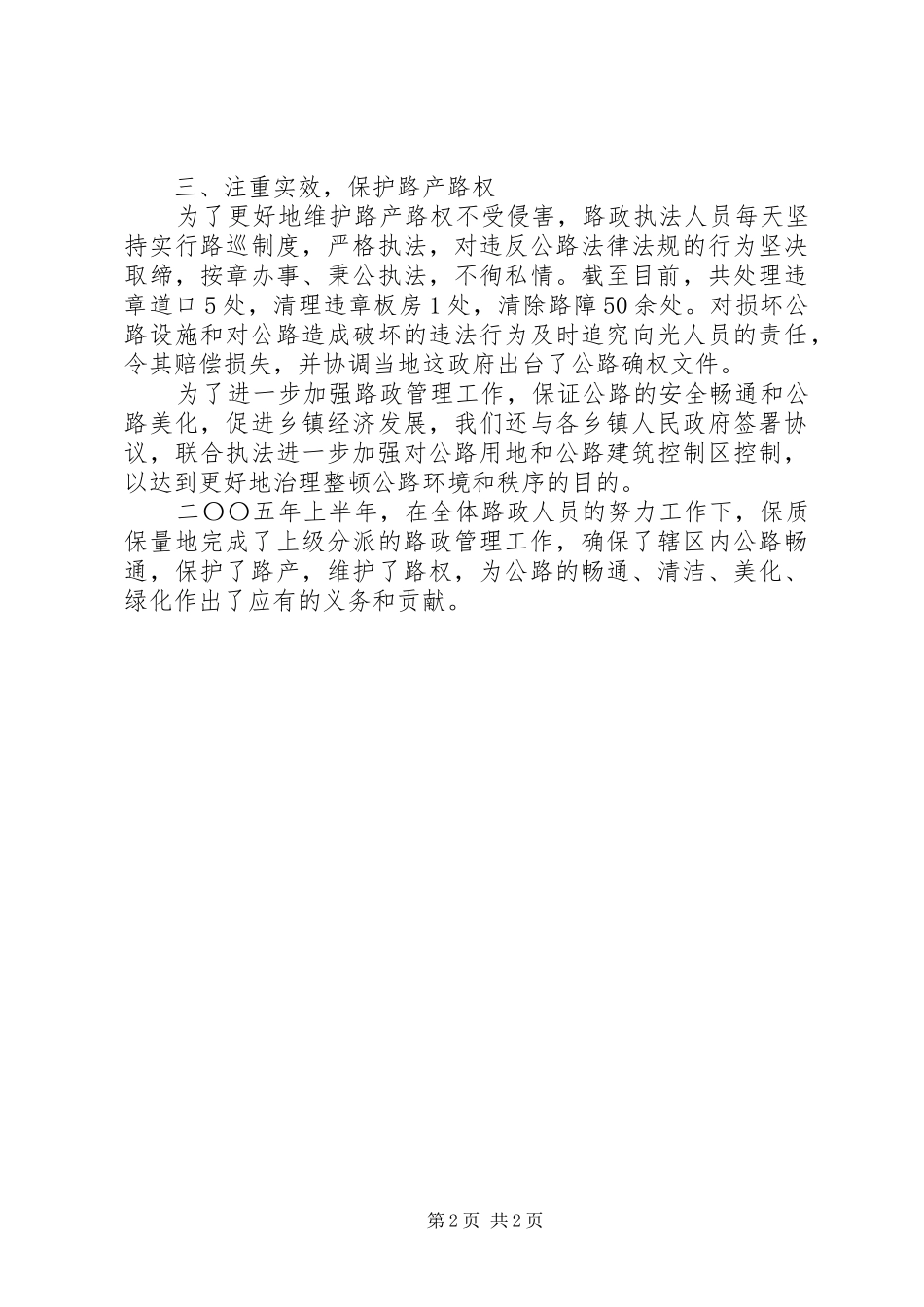 三、注重实效，保护路产路权

为了更好地维护路产路权不受侵害，路政执法人员每天坚持实行路巡制度，严格执法，对违反公路法律法规的行为坚决取缔，按章办事、秉公执法，不徇私情。截至目前，共处理违章道口5处，清理违章板房1处，清除路障50余处。对损坏公路设施和对公路造成破坏的违法行为及时追究向光人员的责任，令其赔偿损失，并协调当地这政府出台了公路确权文件。

为了进一步加强路政管理工作，保证公路的安全畅通和公路美化，促进乡镇经济发展，我们还与各乡镇人民政府签署协议，联合执法进一步加强对公路用地和公路建筑控制区控制，以达到更好地治理整顿公路环境和秩序的目的。

二〇〇五年上半年，在全体路政人员的努力工作下，保质保量地完成了上级分派的路政管理工作，确保了辖区内公路畅通，保护了路产，维护了路权，为公路的畅通、清洁、美化、绿化作出了应有的义务和贡献。

第2页 共2页